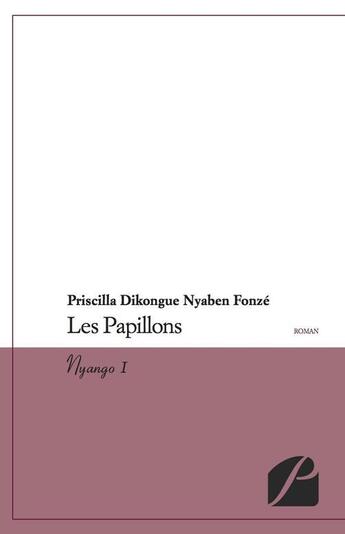 Priscilla Dikongue Nyaben Fonzé
Les Papillons

ROMAN

Nyango I